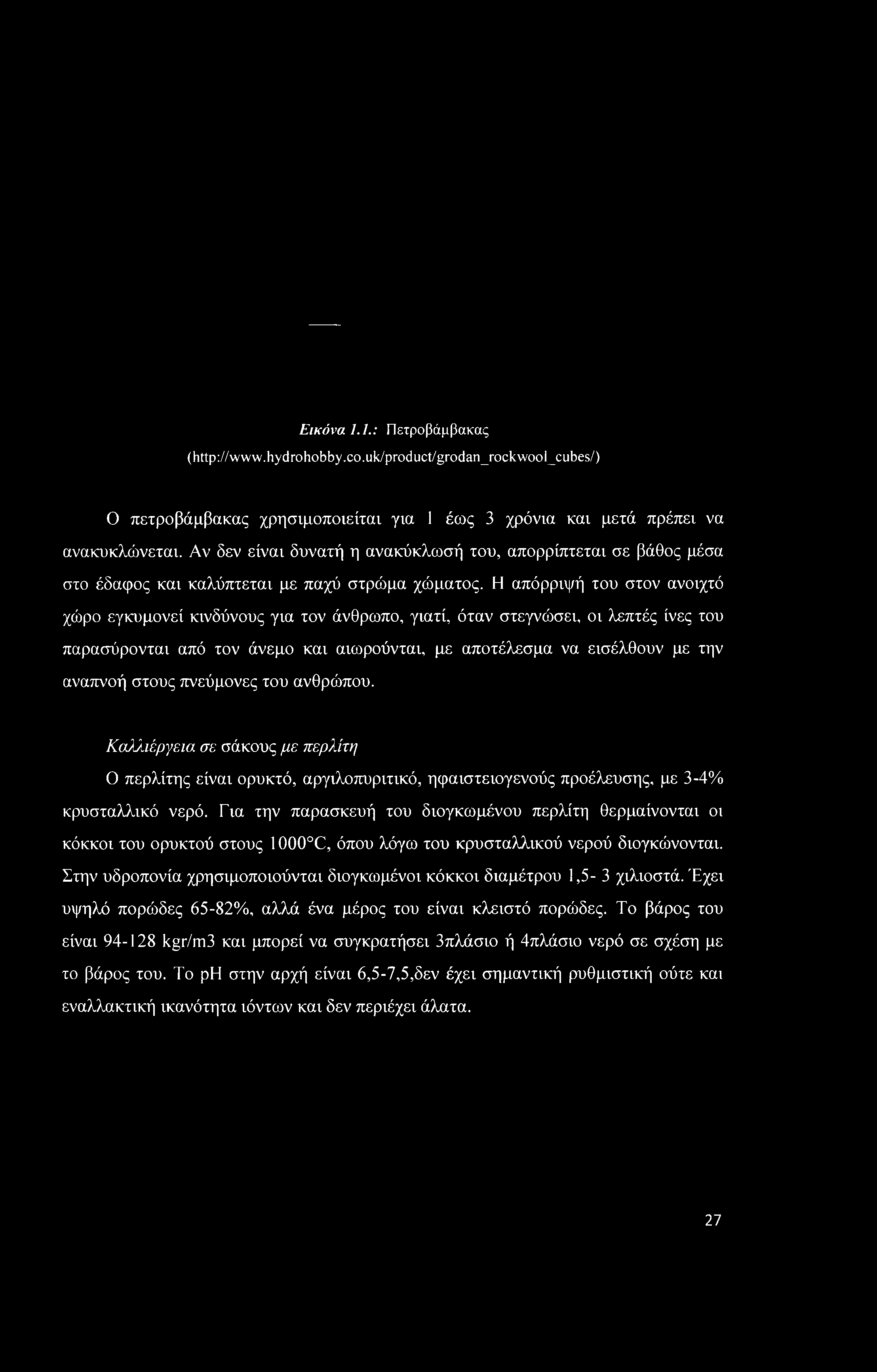 Εικόνα 1.1.: Πετροβάμβακας (http://www.hydrohobby.co.uk/product/grodan_rockwool_cubes/)

Ο πετροβάμβακας χρησιμοποιείται για 1 έως 3 χρόνια και μετά πρέπει να ανακυκλώνεται. Αν δεν είναι δυνατή η ανακύκλωσή του, απορρίπτεται σε βάθος μέσα στο έδαφος και καλύπτεται με παχύ στρώμα χώματος. Η απόρριψή του στον ανοιχτό χώρο εγκυμονεί κινδύνους για τον άνθρωπο, γιατί, όταν στεγνώσει, οι λεπτές ίνες του παρασύρονται από τον άνεμο και αιωρούνται, με αποτέλεσμα να εισέλθουν με την αναπνοή στους πνεύμονες του ανθρώπου.

Καλλιέργεια σε σάκους με περλίτη

Ο περλίτης είναι ορυκτό, αργιλοπυριτικό, ηφαιστειογενούς προέλευσης, με 3-4% κρυσταλλικό νερό. Για την παρασκευή του διογκωμένου περλίτη θερμαίνονται οι κόκκοι του ορυκτού στους 1000°C, όπου λόγω του κρυσταλλικού νερού διογκώνονται. Στην υδροπονία χρησιμοποιούνται διογκωμένοι κόκκοι διαμέτρου 1,5- 3 χιλιοστά. Έχει υψηλό πορώδες 65-82%, αλλά ένα μέρος του είναι κλειστό πορώδες. Το βάρος του είναι 94-128 kgr/m3 και μπορεί να συγκρατήσει 3πλάσιο ή 4πλάσιο νερό σε σχέση με το βάρος του. Το pH στην αρχή είναι 6,5-7,5,δεν έχει σημαντική ρυθμιστική ούτε και εναλλακτική ικανότητα ιόντων και δεν περιέχει άλατα.

27